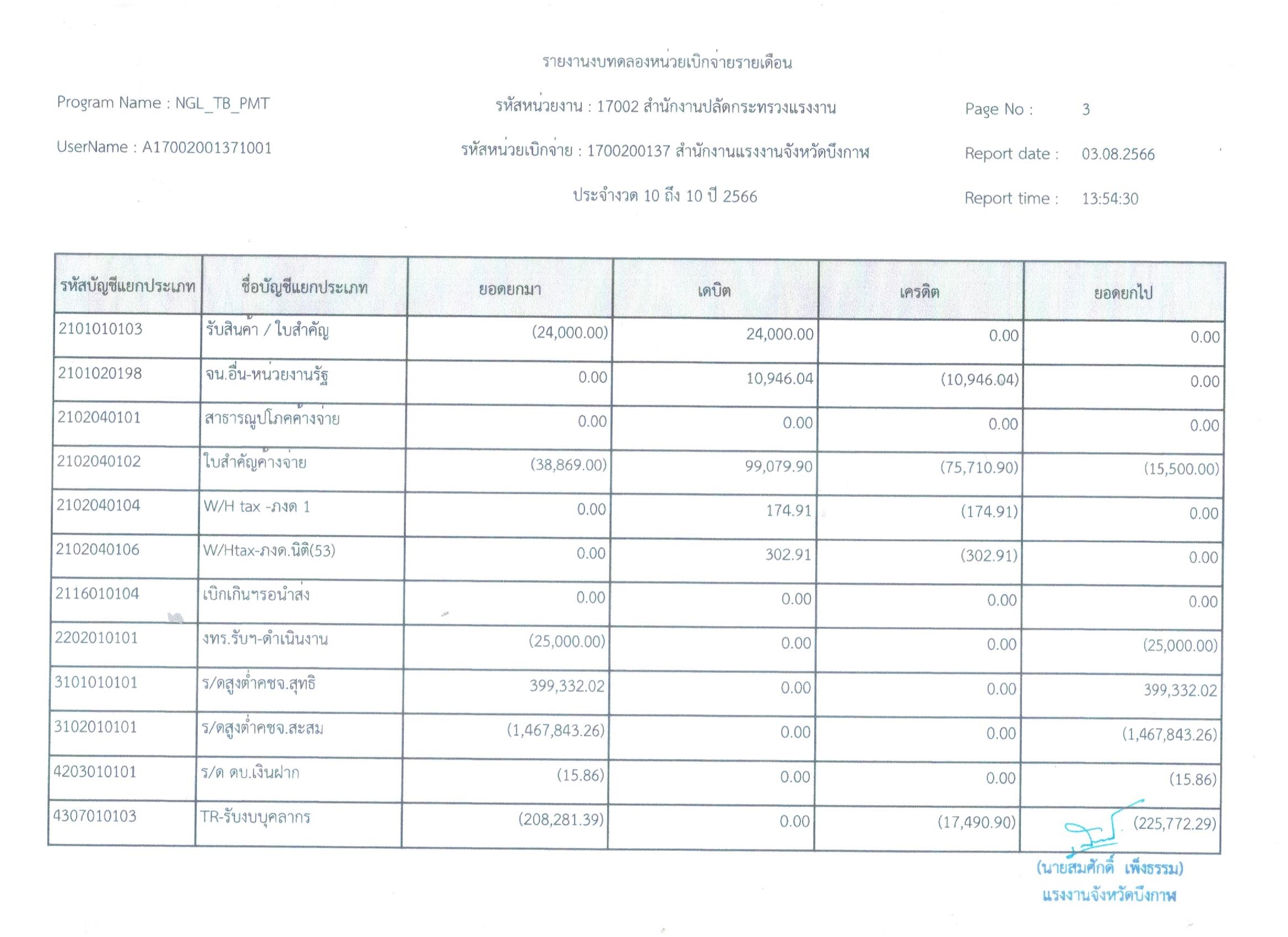 รายงานงบทดลองหน่วยเบิกจ่ายรายเดือน

Program Name : NGL_TB_PMT

รหัสหน่วยงาน : 17002 สำนักงานปลัดกระทรวงแรงงาน

Page No : 3

UserName : A17002001371001

รหัสหน่วยเบิกจ่าย : 1700200137 สำนักงานแรงงานจังหวัดบึงกาฬ

Report date : 03.08.2566

ประจำงวด 10 ถึง 10 ปี 2566

Report time : 13:54:30

| รหัสบัญชีแยกประเภท | ชื่อบัญชีแยกประเภท | ยอดยกมา | เดบิต | เครดิต | ยอดยกไป |
|---|---|---|---|---|---|
| 2101010103 | รับสินค้า / ใบสำคัญ | (24,000.00) | 24,000.00 | 0.00 | 0.00 |
| 2101020198 | จน.อื่น-หน่วยงานรัฐ | 0.00 | 10,946.04 | (10,946.04) | 0.00 |
| 2102040101 | สาธารณูปโภคค้างจ่าย | 0.00 | 0.00 | 0.00 | 0.00 |
| 2102040102 | ใบสำคัญค้างจ่าย | (38,869.00) | 99,079.90 | (75,710.90) | (15,500.00) |
| 2102040104 | W/H tax -ภงด 1 | 0.00 | 174.91 | (174.91) | 0.00 |
| 2102040106 | W/Htax-ภงด.นิติ(53) | 0.00 | 302.91 | (302.91) | 0.00 |
| 2116010104 | เบิกเกินฯรอนำส่ง | 0.00 | 0.00 | 0.00 | 0.00 |
| 2202010101 | งทร.รับฯ-ดำเนินงาน | (25,000.00) | 0.00 | 0.00 | (25,000.00) |
| 3101010101 | ร/ดสูงต่ำคชจ.สุทธิ | 399,332.02 | 0.00 | 0.00 | 399,332.02 |
| 3102010101 | ร/ดสูงต่ำคชจ.สะสม | (1,467,843.26) | 0.00 | 0.00 | (1,467,843.26) |
| 4203010101 | ร/ด ดบ.เงินฝาก | (15.86) | 0.00 | 0.00 | (15.86) |
| 4307010103 | TR-รับงบบุคลากร | (208,281.39) | 0.00 | (17,490.90) | (225,772.29) |

(นายสมศักดิ์ เพ็งธรรม)
แรงงานจังหวัดบึงกาฬ